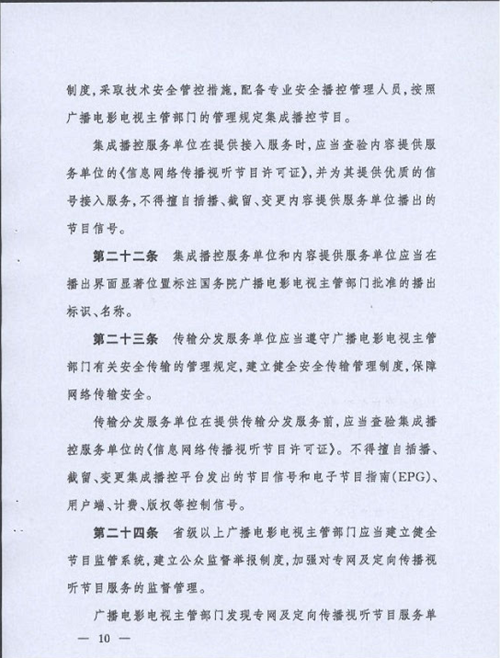 制度，采取技术安全管控措施，配备专业安全播控管理人员，按照广播电影电视主管部门的管理规定集成播控节目。

集成播控服务单位在提供接入服务时，应当查验内容提供服务单位的《信息网络传播视听节目许可证》，并为其提供优质的信号接入服务，不得擅自插播、截留、变更内容提供服务单位播出的节目信号。

第二十二条　集成播控服务单位和内容提供服务单位应当在播出界面显著位置标注国务院广播电影电视主管部门批准的播出标识、名称。

第二十三条　传输分发服务单位应当遵守广播电影电视主管部门有关安全传输的管理规定，建立健全安全传输管理制度，保障网络传输安全。

传输分发服务单位在提供传输分发服务前，应当查验集成播控服务单位的《信息网络传播视听节目许可证》。不得擅自插播、截留、变更集成播控平台发出的节目信号和电子节目指南(EPG)、用户端、计费、版权等控制信号。

第二十四条　省级以上广播电影电视主管部门应当建立健全节目监管系统，建立公众监督举报制度，加强对专网及定向传播视听节目服务的监督管理。

广播电影电视主管部门发现专网及定向传播视听节目服务单

— 10 —